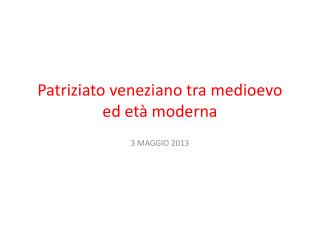 Patriziato veneziano tra medioevo ed età moderna

3 MAGGIO 2013